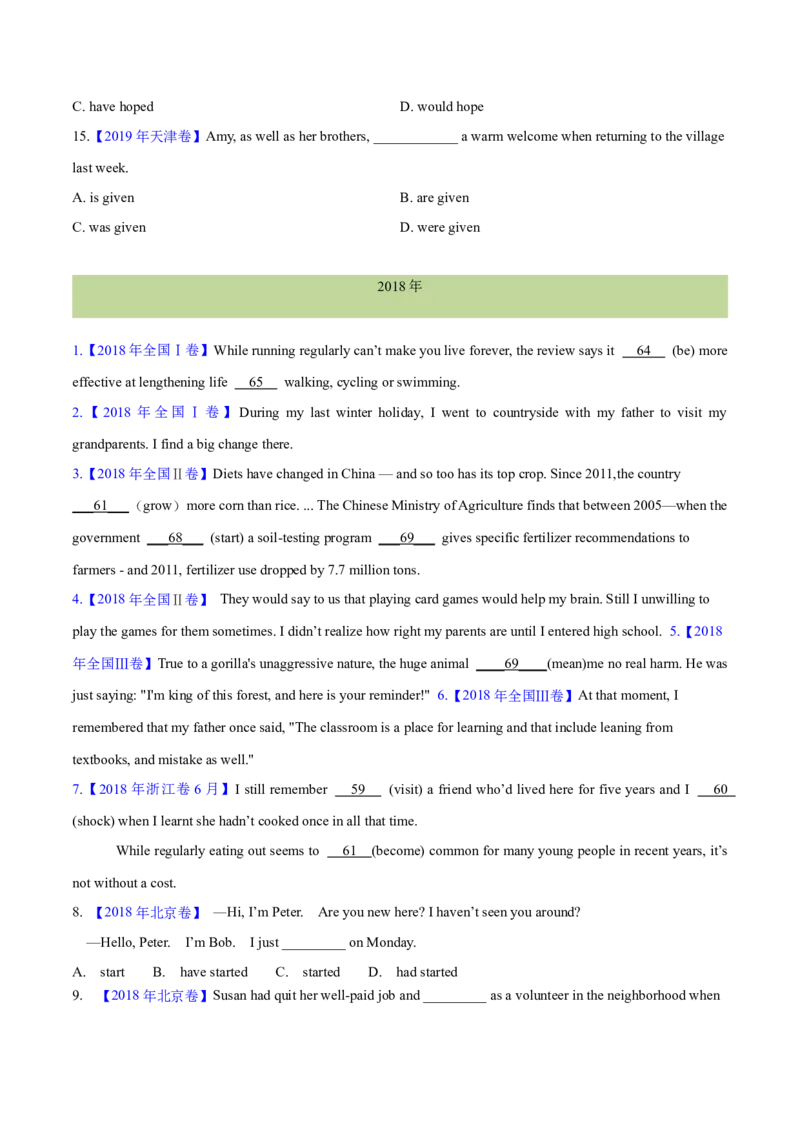 C. have hoped D. would hope

15.【2019年天津卷】Amy, as well as her brothers, ____ a warm welcome when returning to the village last week.

A. is given B. are given

C. was given D. were given

2018年

1.【2018年全国Ⅰ卷】While running regularly can't make you live forever, the review says it 64 (be) more effective at lengthening life 65 walking, cycling or swimming.

2.【2018年全国Ⅰ卷】During my last winter holiday, I went to countryside with my father to visit my grandparents. I find a big change there.

3.【2018年全国Ⅱ卷】Diets have changed in China — and so too has its top crop. Since 2011,the country 61 （grow）more corn than rice. ... The Chinese Ministry of Agriculture finds that between 2005—when the government 68 (start) a soil-testing program 69 gives specific fertilizer recommendations to farmers - and 2011, fertilizer use dropped by 7.7 million tons.

4.【2018年全国Ⅱ卷】 They would say to us that playing card games would help my brain. Still I unwilling to play the games for them sometimes. I didn't realize how right my parents are until I entered high school. 5.【2018年全国Ⅲ卷】True to a gorilla's unaggressive nature, the huge animal 69 (mean)me no real harm. He was just saying: "I'm king of this forest, and here is your reminder!" 6.【2018年全国Ⅲ卷】At that moment, I remembered that my father once said, "The classroom is a place for learning and that include leaning from textbooks, and mistake as well."

7.【2018年浙江卷6月】I still remember 59 (visit) a friend who'd lived here for five years and I 60 (shock) when I learnt she hadn't cooked once in all that time.

While regularly eating out seems to 61 (become) common for many young people in recent years, it's not without a cost.

8. 【2018年北京卷】 —Hi, I'm Peter. Are you new here? I haven't seen you around?

—Hello, Peter. I'm Bob. I just ____ on Monday.

A. start B. have started C. started D. had started

9. 【2018年北京卷】Susan had quit her well-paid job and ____ as a volunteer in the neighborhood when